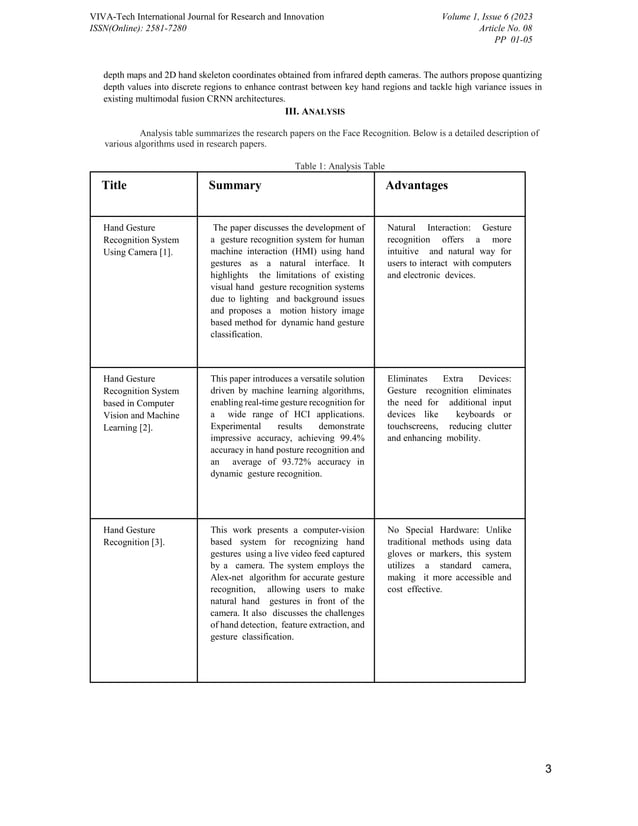 VIVA-Tech International Journal for Research and Innovation
ISSN(Online): 2581-7280

Volume 1, Issue 6 (2023
Article No. 08
PP 01-05

depth maps and 2D hand skeleton coordinates obtained from infrared depth cameras. The authors propose quantizing depth values into discrete regions to enhance contrast between key hand regions and tackle high variance issues in existing multimodal fusion CRNN architectures.

III. ANALYSIS

Analysis table summarizes the research papers on the Face Recognition. Below is a detailed description of various algorithms used in research papers.

Table 1: Analysis Table

| Title | Summary | Advantages |
|---|---|---|
| Hand Gesture Recognition System Using Camera [1]. | The paper discusses the development of a gesture recognition system for human machine interaction (HMI) using hand gestures as a natural interface. It highlights the limitations of existing visual hand gesture recognition systems due to lighting and background issues and proposes a motion history image based method for dynamic hand gesture classification. | Natural Interaction: Gesture recognition offers a more intuitive and natural way for users to interact with computers and electronic devices. |
| Hand Gesture Recognition System based in Computer Vision and Machine Learning [2]. | This paper introduces a versatile solution driven by machine learning algorithms, enabling real-time gesture recognition for a wide range of HCI applications. Experimental results demonstrate impressive accuracy, achieving 99.4% accuracy in hand posture recognition and an average of 93.72% accuracy in dynamic gesture recognition. | Eliminates Extra Devices: Gesture recognition eliminates the need for additional input devices like keyboards or touchscreens, reducing clutter and enhancing mobility. |
| Hand Gesture Recognition [3]. | This work presents a computer-vision based system for recognizing hand gestures using a live video feed captured by a camera. The system employs the Alex-net algorithm for accurate gesture recognition, allowing users to make natural hand gestures in front of the camera. It also discusses the challenges of hand detection, feature extraction, and gesture classification. | No Special Hardware: Unlike traditional methods using data gloves or markers, this system utilizes a standard camera, making it more accessible and cost effective. |

3